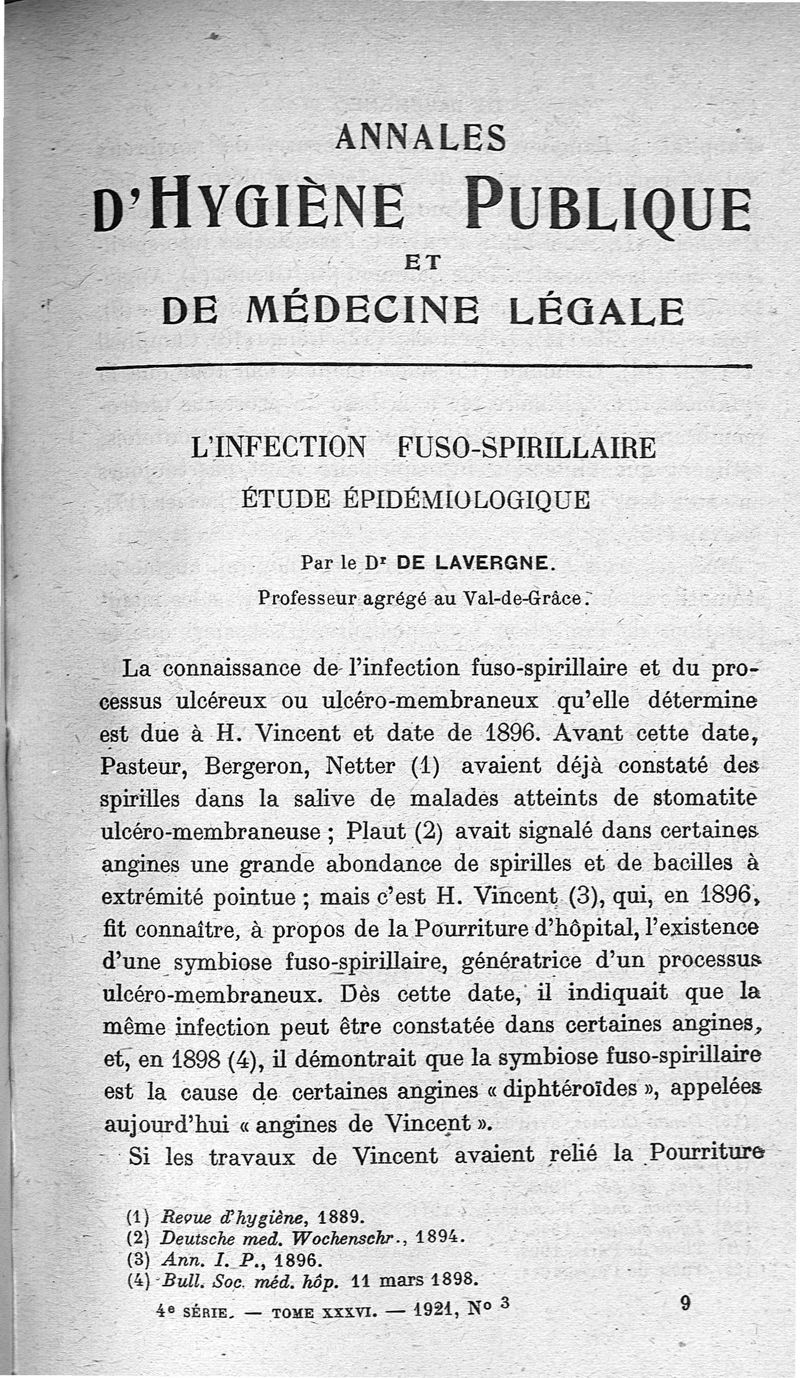 ANNALES

D'HYGIÈNE PUBLIQUE

ET

DE MÉDECINE LÉGALE

L'INFECTION FUSO-SPIRILLAIRE

ÉTUDE ÉPIDÉMIOLOGIQUE

Par le Dr DE LAVERGNE.

Professeur agrégé au Val-de-Grâce.

La connaissance de l'infection fuso-spirillaire et du processus ulcéreux ou ulcéro-membraneux qu'elle détermine est due à H. Vincent et date de 1896. Avant cette date, Pasteur, Bergeron, Netter (1) avaient déjà constaté des spirilles dans la salive de malades atteints de stomatite ulcéro-membraneuse ; Plaut (2) avait signalé dans certaines angines une grande abondance de spirilles et de bacilles à extrémité pointue ; mais c'est H. Vincent (3), qui, en 1896, fit connaître, à propos de la Pourriture d'hôpital, l'existence d'une symbiose fuso-spirillaire, génératrice d'un processus ulcéro-membraneux. Dès cette date, il indiquait que la même infection peut être constatée dans certaines angines, et, en 1898 (4), il démontrait que la symbiose fuso-spirillaire est la cause de certaines angines « diphtéroïdes », appelées aujourd'hui « angines de Vincent ».

Si les travaux de Vincent avaient relié la Pourriture

(1) Revue d'hygiène, 1889.
(2) Deutsche med. Wochenschr., 1894.
(3) Ann. I. P., 1896.
(4) Bull. Soc. méd. hôp. 11 mars 1898.

4e SÉRIE. — TOME XXXVI. — 1921, No 3 9